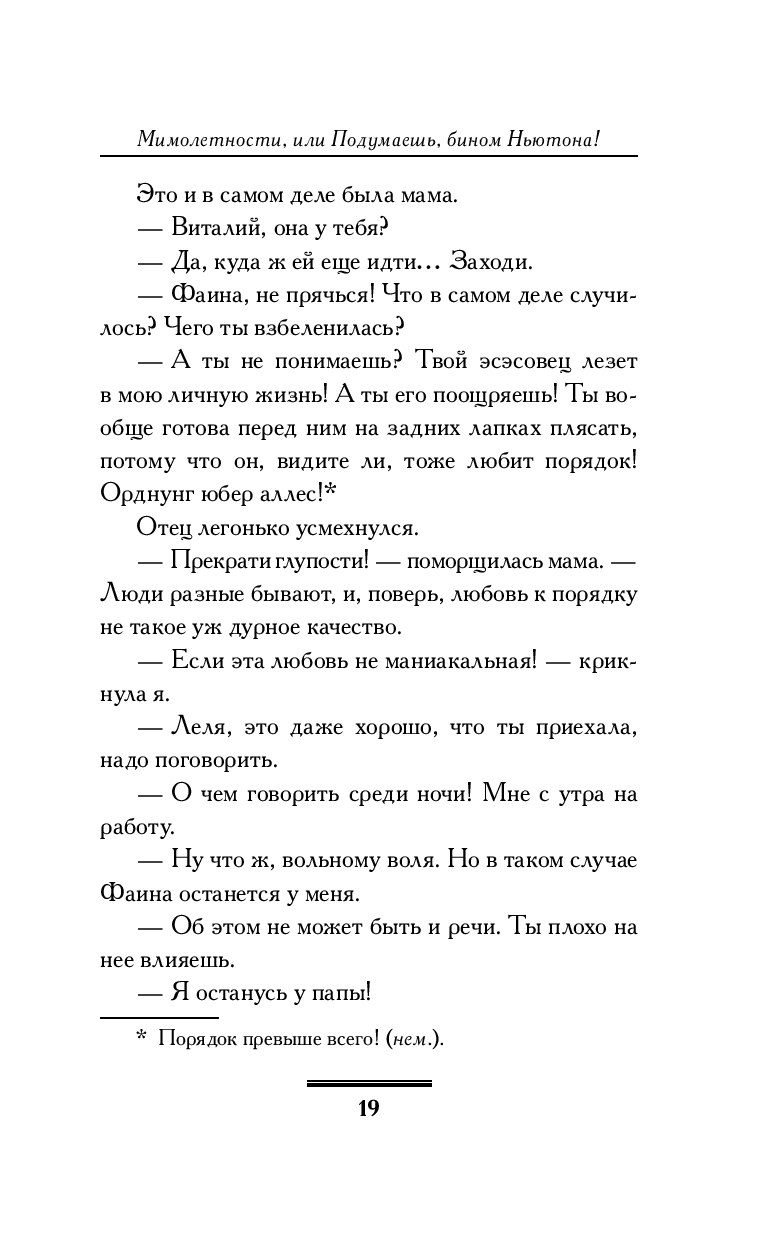 Мимолетности, или Подумаешь, бином Ньютона!

Это и в самом деле была мама.

— Виталий, она у тебя?

— Да, куда ж ей еще идти... Заходи.

— Фаина, не прячься! Что в самом деле случилось? Чего ты взбеленилась?

— А ты не понимаешь? Твой эсэсовец лезет в мою личную жизнь! А ты его поощряешь! Ты вообще готова перед ним на задних лапках плясать, потому что он, видите ли, тоже любит порядок! Орднунг юбер аллес!*

Отец легонько усмехнулся.

— Прекрати глупости! — поморщилась мама. — Люди разные бывают, и, поверь, любовь к порядку не такое уж дурное качество.

— Если эта любовь не маниакальная! — крикнула я.

— Леля, это даже хорошо, что ты приехала, надо поговорить.

— О чем говорить среди ночи! Мне с утра на работу.

— Ну что ж, вольному воля. Но в таком случае Фаина останется у меня.

— Об этом не может быть и речи. Ты плохо на нее влияешь.

— Я останусь у папы!

* Порядок превыше всего! (нем.).

19